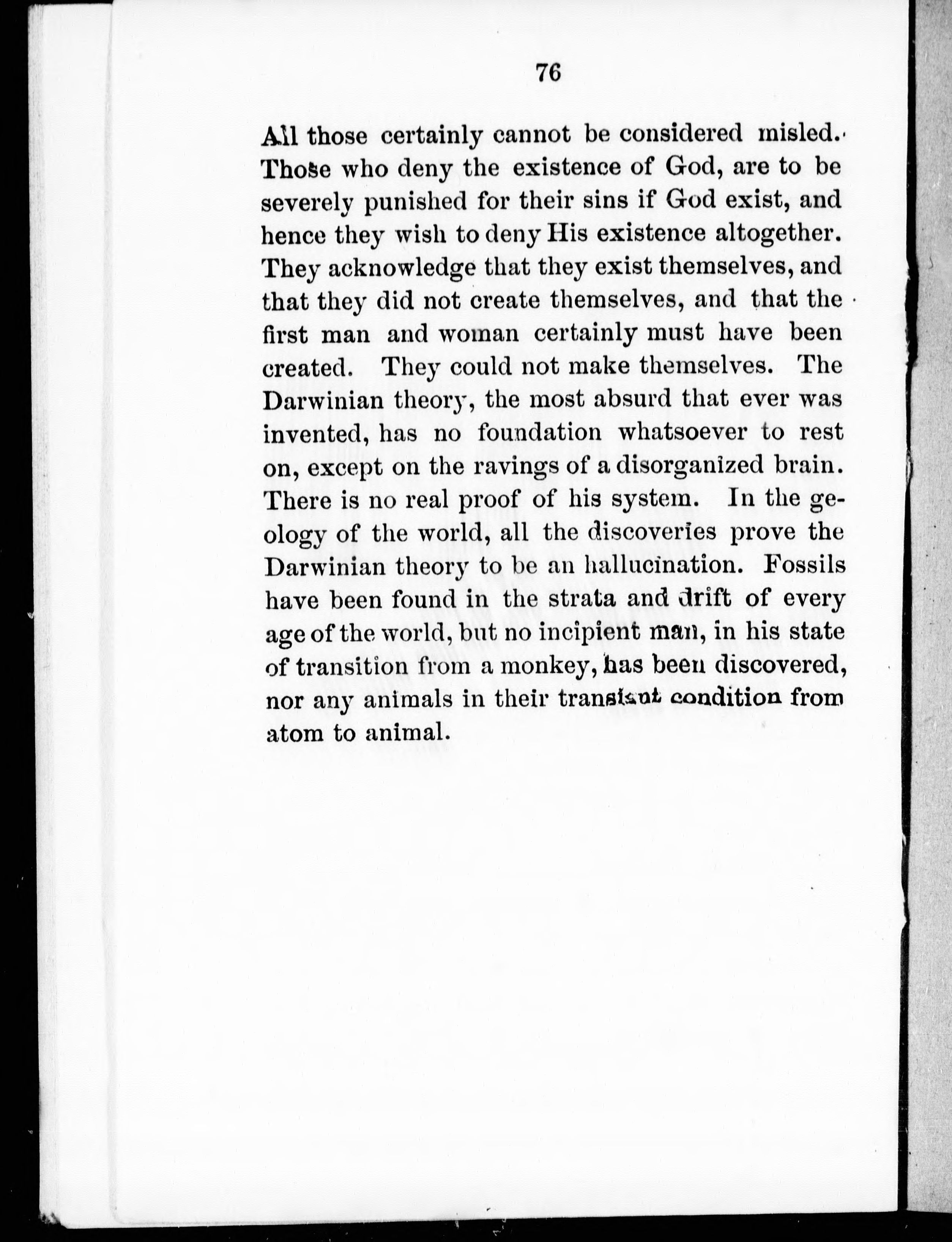 76

All those certainly cannot be considered misled. Those who deny the existence of God, are to be severely punished for their sins if God exist, and hence they wish to deny His existence altogether. They acknowledge that they exist themselves, and that they did not create themselves, and that the first man and woman certainly must have been created. They could not make themselves. The Darwinian theory, the most absurd that ever was invented, has no foundation whatsoever to rest on, except on the ravings of a disorganized brain. There is no real proof of his system. In the geology of the world, all the discoveries prove the Darwinian theory to be an hallucination. Fossils have been found in the strata and drift of every age of the world, but no incipient man, in his state of transition from a monkey, has been discovered, nor any animals in their transient condition from atom to animal.